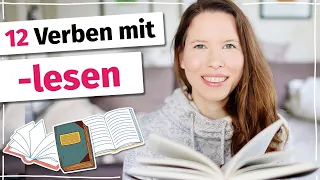 12 Verben mit

-lesen